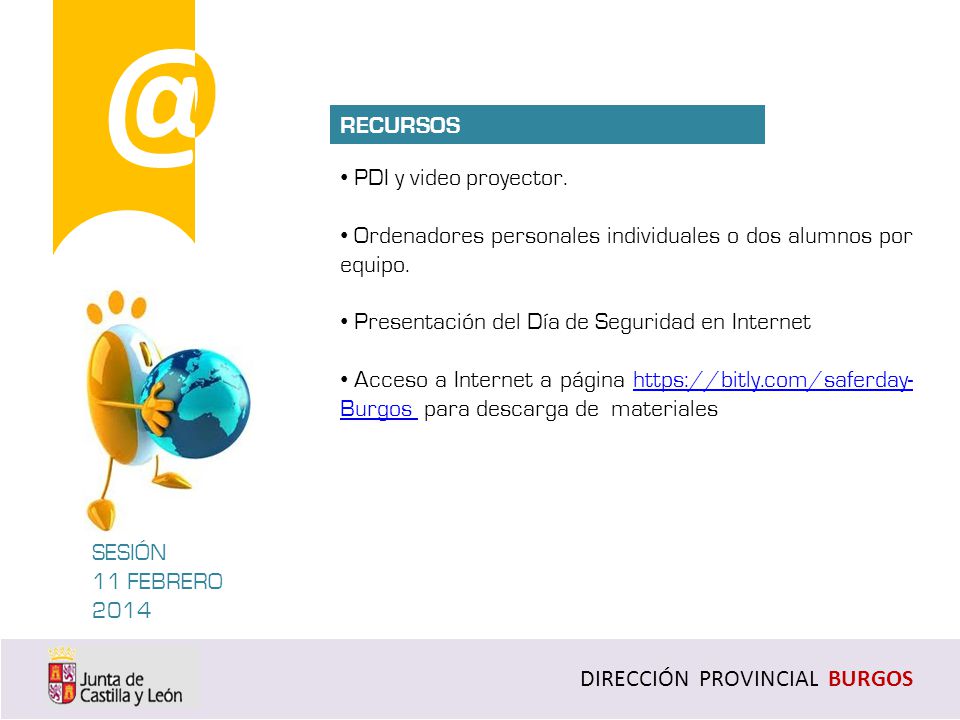 @

RECURSOS

• PDI y video proyector.

• Ordenadores personales individuales o dos alumnos por equipo.

• Presentación del Día de Seguridad en Internet

• Acceso a Internet a página https://bitly.com/saferday-Burgos para descarga de materiales

SESIÓN
11 FEBRERO
2014

Junta de Castilla y León

DIRECCIÓN PROVINCIAL BURGOS